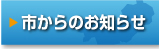 市からのお知らせ